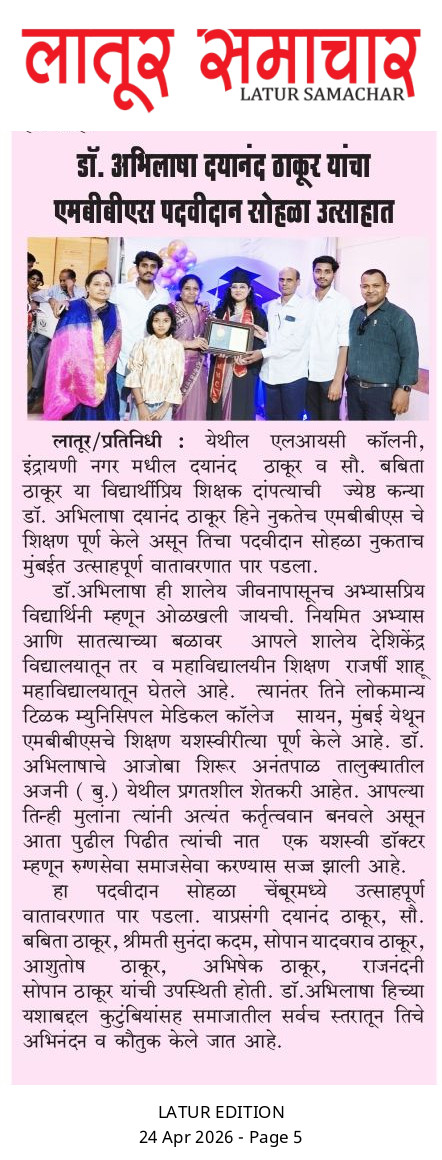 लातूर समाचार
LATUR SAMACHAR

डॉ. अभिलाषा दयानंद ठाकूर यांचा एमबीबीएस पदवीदान सोहळा उत्साहात

लातूर/प्रतिनिधी : येथील एलआयसी कॉलनी, इंद्रायणी नगर मधील दयानंद ठाकूर व सौ. बबिता ठाकूर या विद्यार्थीप्रिय शिक्षक दांपत्याची ज्येष्ठ कन्या डॉ. अभिलाषा दयानंद ठाकूर हिने नुकतेच एमबीबीएस चे शिक्षण पूर्ण केले असून तिचा पदवीदान सोहळा नुकताच मुंबईत उत्साहपूर्ण वातावरणात पार पडला.

डॉ.अभिलाषा ही शालेय जीवनापासूनच अभ्यासप्रिय विद्यार्थिनी म्हणून ओळखली जायची. नियमित अभ्यास आणि सातत्याच्या बळावर आपले शालेय देशिकेंद्र विद्यालयातून तर व महाविद्यालयीन शिक्षण राजर्षी शाहू महाविद्यालयातून घेतले आहे. त्यानंतर तिने लोकमान्य टिळक म्युनिसिपल मेडिकल कॉलेज सायन, मुंबई येथून एमबीबीएसचे शिक्षण यशस्वीरीत्या पूर्ण केले आहे. डॉ. अभिलाषाचे आजोबा शिरूर अनंतपाळ तालुक्यातील अजनी ( बु.) येथील प्रगतशील शेतकरी आहेत. आपल्या तिन्ही मुलांना त्यांनी अत्यंत कर्तृत्ववान बनवले असून आता पुढील पिढीत त्यांची नात एक यशस्वी डॉक्टर म्हणून रुग्णसेवा समाजसेवा करण्यास सज्ज झाली आहे.

हा पदवीदान सोहळा चेंबूरमध्ये उत्साहपूर्ण वातावरणात पार पडला. याप्रसंगी दयानंद ठाकूर, सौ. बबिता ठाकूर, श्रीमती सुनंदा कदम, सोपान यादवराव ठाकूर, आशुतोष ठाकूर, अभिषेक ठाकूर, राजनंदनी सोपान ठाकूर यांची उपस्थिती होती. डॉ.अभिलाषा हिच्या यशाबद्दल कुटुंबियांसह समाजातील सर्वच स्तरातून तिचे अभिनंदन व कौतुक केले जात आहे.

LATUR EDITION
24 Apr 2026 - Page 5